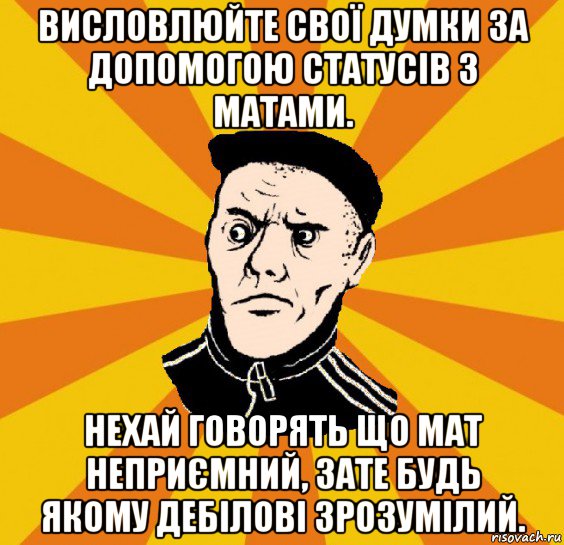 ВИСЛОВЛЮЙТЕ СВОЇ ДУМКИ ЗА ДОПОМОГОЮ СТАТУСІВ З МАТАМИ.

НЕХАЙ ГОВОРЯТЬ ЩО МАТ НЕПРИЄМНИЙ, ЗАТЕ БУДЬ ЯКОМУ ДЕБІЛОВІ ЗРОЗУМІЛИЙ.

risovach.ru